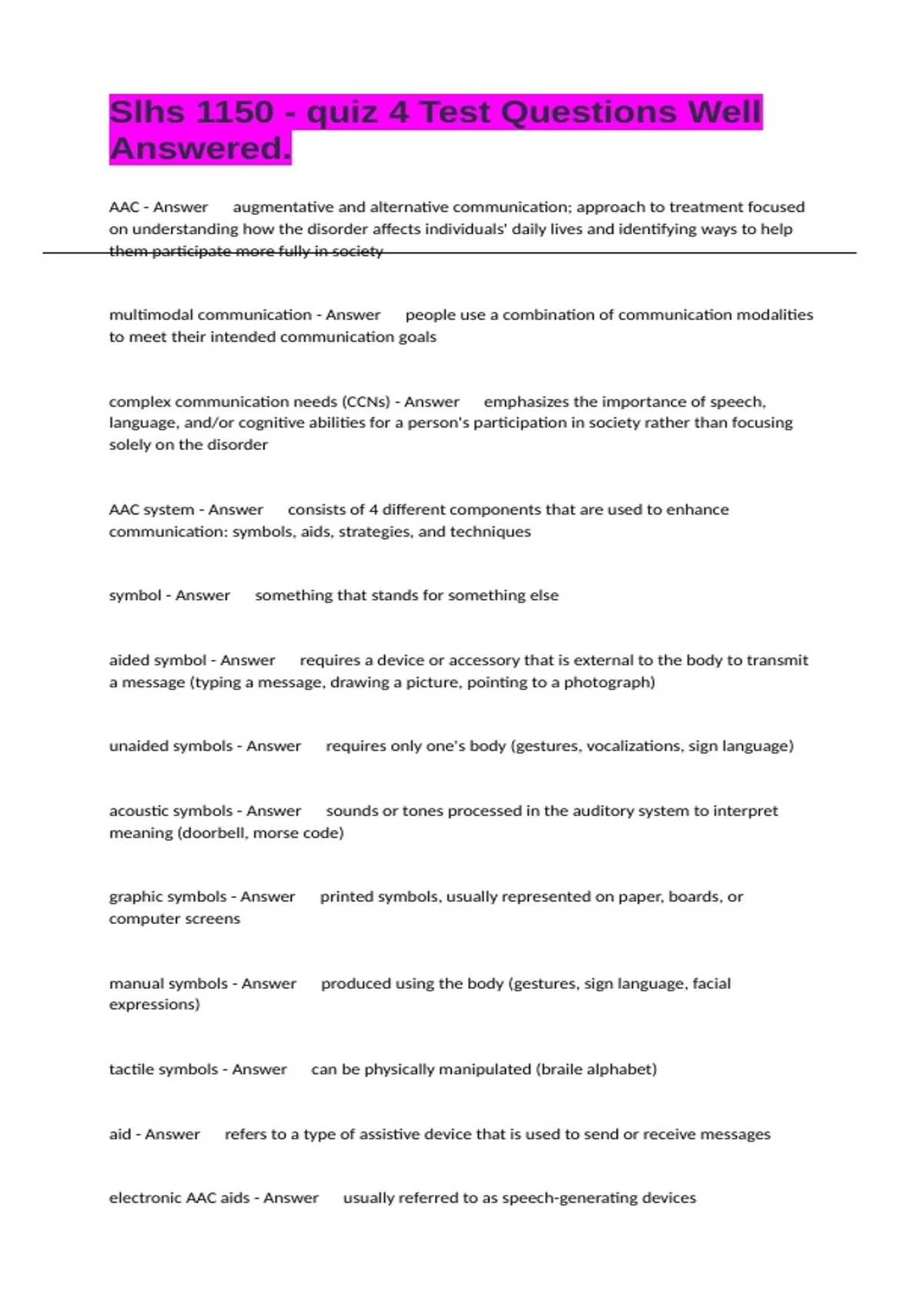 Slhs 1150 - quiz 4 Test Questions Well Answered.

AAC - Answer augmentative and alternative communication; approach to treatment focused on understanding how the disorder affects individuals' daily lives and identifying ways to help them participate more fully in society

multimodal communication - Answer people use a combination of communication modalities to meet their intended communication goals

complex communication needs (CCNs) - Answer emphasizes the importance of speech, language, and/or cognitive abilities for a person's participation in society rather than focusing solely on the disorder

AAC system - Answer consists of 4 different components that are used to enhance communication: symbols, aids, strategies, and techniques

symbol - Answer something that stands for something else

aided symbol - Answer requires a device or accessory that is external to the body to transmit a message (typing a message, drawing a picture, pointing to a photograph)

unaided symbols - Answer requires only one's body (gestures, vocalizations, sign language)

acoustic symbols - Answer sounds or tones processed in the auditory system to interpret meaning (doorbell, morse code)

graphic symbols - Answer printed symbols, usually represented on paper, boards, or computer screens

manual symbols - Answer produced using the body (gestures, sign language, facial expressions)

tactile symbols - Answer can be physically manipulated (braile alphabet)

aid - Answer refers to a type of assistive device that is used to send or receive messages

electronic AAC aids - Answer usually referred to as speech-generating devices